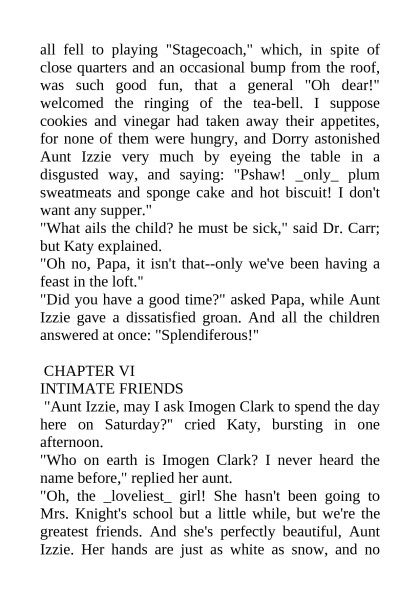 all fell to playing "Stagecoach," which, in spite of close quarters and an occasional bump from the roof, was such good fun, that a general "Oh dear!" welcomed the ringing of the tea-bell. I suppose cookies and vinegar had taken away their appetites, for none of them were hungry, and Dorry astonished Aunt Izzie very much by eyeing the table in a disgusted way, and saying: "Pshaw! _only_ plum sweatmeats and sponge cake and hot biscuit! I don't want any supper."
"What ails the child? he must be sick," said Dr. Carr; but Katy explained.
"Oh no, Papa, it isn't that--only we've been having a feast in the loft."
"Did you have a good time?" asked Papa, while Aunt Izzie gave a dissatisfied groan. And all the children answered at once: "Splendiferous!"

CHAPTER VI
INTIMATE FRIENDS
"Aunt Izzie, may I ask Imogen Clark to spend the day here on Saturday?" cried Katy, bursting in one afternoon.
"Who on earth is Imogen Clark? I never heard the name before," replied her aunt.
"Oh, the _loveliest_ girl! She hasn't been going to Mrs. Knight's school but a little while, but we're the greatest friends. And she's perfectly beautiful, Aunt Izzie. Her hands are just as white as snow, and no